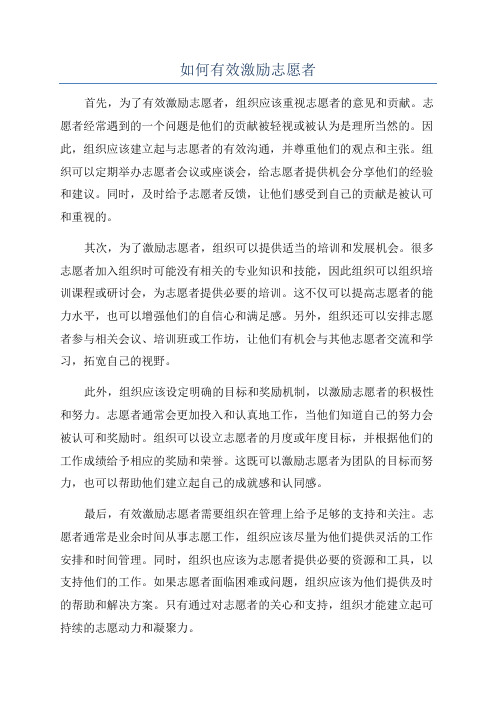 如何有效激励志愿者

首先，为了有效激励志愿者，组织应该重视志愿者的意见和贡献。志愿者经常遇到的一个问题是他们的贡献被轻视或被认为是理所当然的。因此，组织应该建立起与志愿者的有效沟通，并尊重他们的观点和主张。组织可以定期举办志愿者会议或座谈会，给志愿者提供机会分享他们的经验和建议。同时，及时给予志愿者反馈，让他们感受到自己的贡献是被认可和重视的。

其次，为了激励志愿者，组织可以提供适当的培训和发展机会。很多志愿者加入组织时可能没有相关的专业知识和技能，因此组织可以组织培训课程或研讨会，为志愿者提供必要的培训。这不仅可以提高志愿者的能力水平，也可以增强他们的自信心和满足感。另外，组织还可以安排志愿者参与相关会议、培训班或工作坊，让他们有机会与其他志愿者交流和学习，拓宽自己的视野。

此外，组织应该设定明确的目标和奖励机制，以激励志愿者的积极性和努力。志愿者通常会更加投入和认真地工作，当他们知道自己的努力会被认可和奖励时。组织可以设立志愿者的月度或年度目标，并根据他们的工作成绩给予相应的奖励和荣誉。这既可以激励志愿者为团队的目标而努力，也可以帮助他们建立起自己的成就感和认同感。

最后，有效激励志愿者需要组织在管理上给予足够的支持和关注。志愿者通常是业余时间从事志愿工作，组织应该尽量为他们提供灵活的工作安排和时间管理。同时，组织也应该为志愿者提供必要的资源和工具，以支持他们的工作。如果志愿者面临困难或问题，组织应该为他们提供及时的帮助和解决方案。只有通过对志愿者的关心和支持，组织才能建立起可持续的志愿动力和凝聚力。